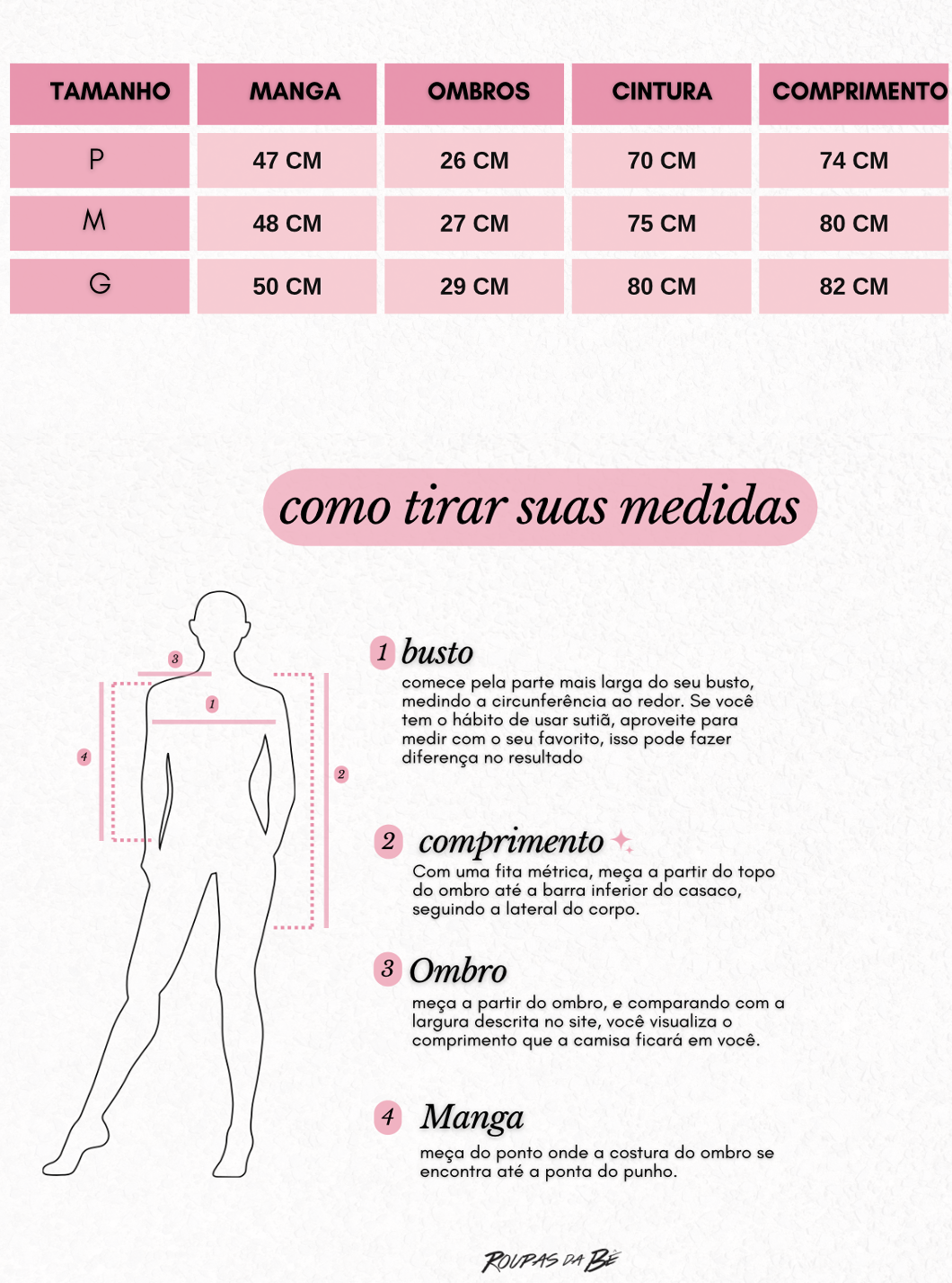 | TAMANHO | MANGA | OMBROS | CINTURA | COMPRIMENTO |
|---|---|---|---|---|
| P | 47 CM | 26 CM | 70 CM | 74 CM |
| M | 48 CM | 27 CM | 75 CM | 80 CM |
| G | 50 CM | 29 CM | 80 CM | 82 CM |

como tirar suas medidas

3
1
4
2

1 busto
comece pela parte mais larga do seu busto, medindo a circunferência ao redor. Se você tem o hábito de usar sutiã, aproveite para medir com o seu favorito, isso pode fazer diferença no resultado

2 comprimento
Com uma fita métrica, meça a partir do topo do ombro até a barra inferior do casaco, seguindo a lateral do corpo.

3 Ombro
meça a partir do ombro, e comparando com a largura descrita no site, você visualiza o comprimento que a camisa ficará em você.

4 Manga
meça do ponto onde a costura do ombro se encontra até a ponta do punho.

ROUPAS DA BÊ